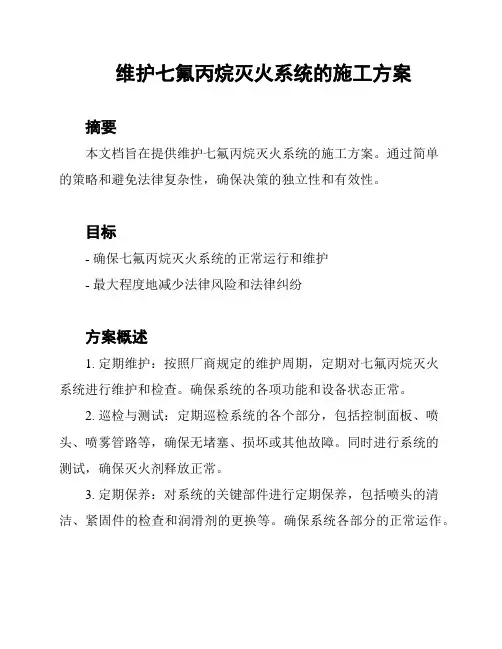 维护七氟丙烷灭火系统的施工方案

摘要

本文档旨在提供维护七氟丙烷灭火系统的施工方案。通过简单的策略和避免法律复杂性，确保决策的独立性和有效性。

目标

- 确保七氟丙烷灭火系统的正常运行和维护

- 最大程度地减少法律风险和法律纠纷

方案概述

1. 定期维护：按照厂商规定的维护周期，定期对七氟丙烷灭火系统进行维护和检查。确保系统的各项功能和设备状态正常。

2. 巡检与测试：定期巡检系统的各个部分，包括控制面板、喷头、喷雾管路等，确保无堵塞、损坏或其他故障。同时进行系统的测试，确保灭火剂释放正常。

3. 定期保养：对系统的关键部件进行定期保养，包括喷头的清洁、紧固件的检查和润滑剂的更换等。确保系统各部分的正常运作。